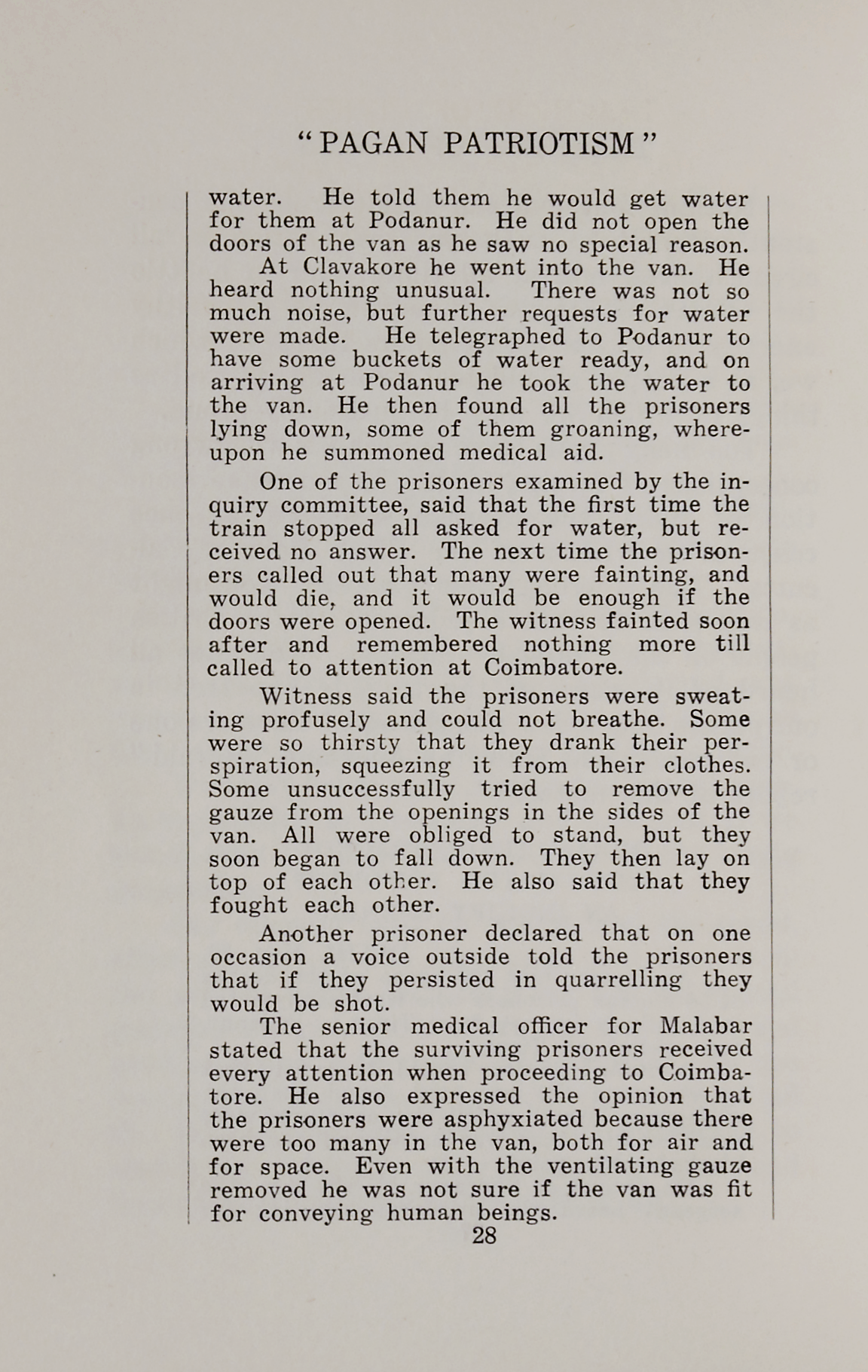 "PAGAN PATRIOTISM"

water. He told them he would get water for them at Podanur. He did not open the doors of the van as he saw no special reason.

At Clavakore he went into the van. He heard nothing unusual. There was not so much noise, but further requests for water were made. He telegraphed to Podanur to have some buckets of water ready, and on arriving at Podanur he took the water to the van. He then found all the prisoners lying down, some of them groaning, whereupon he summoned medical aid.

One of the prisoners examined by the inquiry committee, said that the first time the train stopped all asked for water, but received no answer. The next time the prisoners called out that many were fainting, and would die, and it would be enough if the doors were opened. The witness fainted soon after and remembered nothing more till called to attention at Coimbatore.

Witness said the prisoners were sweating profusely and could not breathe. Some were so thirsty that they drank their perspiration, squeezing it from their clothes. Some unsuccessfully tried to remove the gauze from the openings in the sides of the van. All were obliged to stand, but they soon began to fall down. They then lay on top of each other. He also said that they fought each other.

Another prisoner declared that on one occasion a voice outside told the prisoners that if they persisted in quarrelling they would be shot.

The senior medical officer for Malabar stated that the surviving prisoners received every attention when proceeding to Coimbatore. He also expressed the opinion that the prisoners were asphyxiated because there were too many in the van, both for air and for space. Even with the ventilating gauze removed he was not sure if the van was fit for conveying human beings.

28